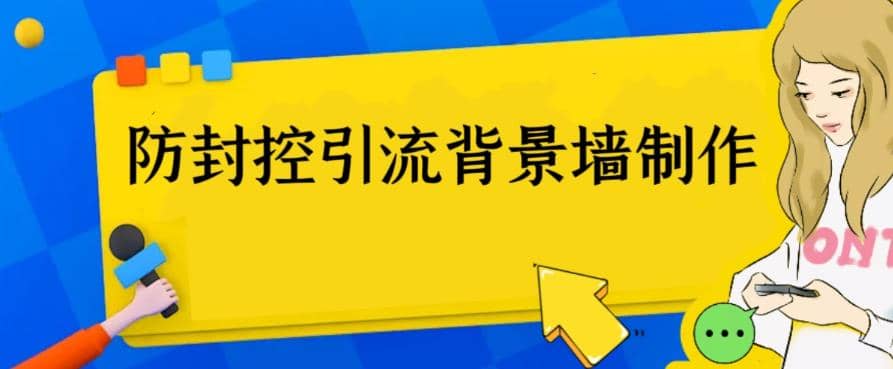 防封控引流背景墙制作

ONT